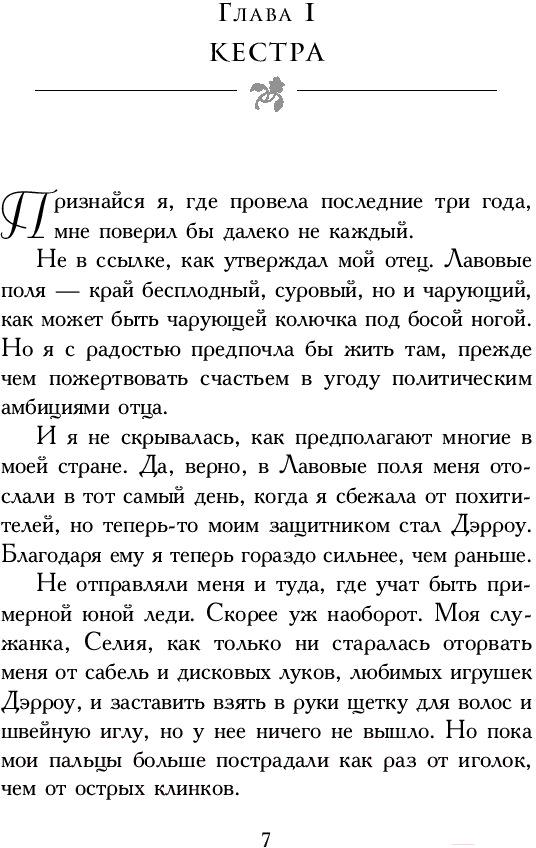 Глава I
КЕСТРА

Признайся я, где провела последние три года, мне поверил бы далеко не каждый.

Не в ссылке, как утверждал мой отец. Лавовые поля — край бесплодный, суровый, но и чарующий, как может быть чарующей колючка под босой ногой. Но я с радостью предпочла бы жить там, прежде чем пожертвовать счастьем в угоду политическим амбициями отца.

И я не скрывалась, как предполагают многие в моей стране. Да, верно, в Лавовые поля меня отослали в тот самый день, когда я сбежала от похитителей, но теперь-то моим защитником стал Дэрроу. Благодаря ему я теперь гораздо сильнее, чем раньше.

Не отправляли меня и туда, где учат быть примерной юной леди. Скорее уж наоборот. Моя служанка, Селия, как только ни старалась оторвать меня от сабель и дисковых луков, любимых игрушек Дэрроу, и заставить взять в руки щетку для волос и швейную иглу, но у нее ничего не вышло. Но пока мои пальцы больше пострадали как раз от иголок, чем от острых клинков.

7